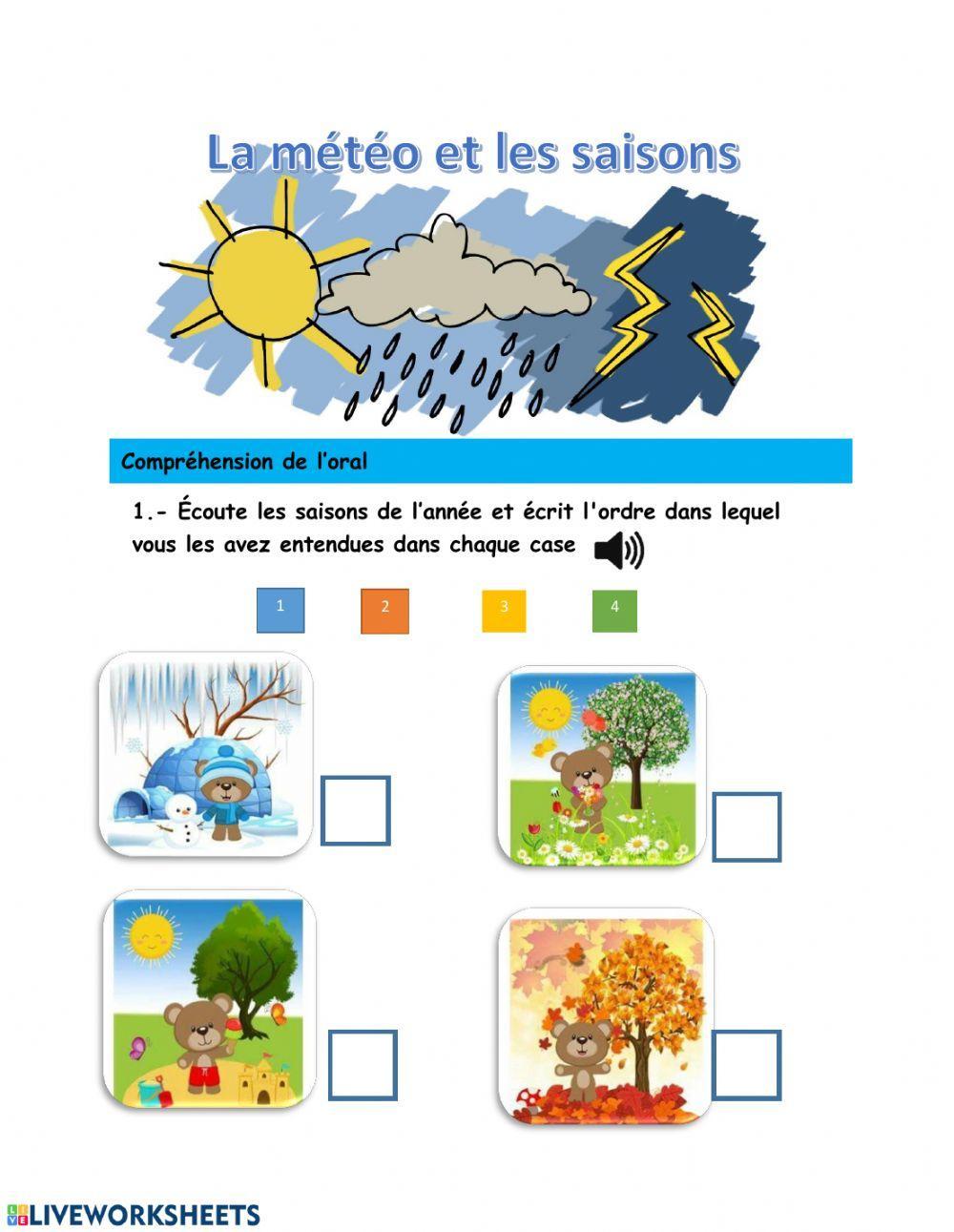 La météo et les saisons

Compréhension de l'oral

1.- Écoute les saisons de l'année et écrit l'ordre dans lequel vous les avez entendues dans chaque case

1 2 3 4

LIVEWORKSHEETS